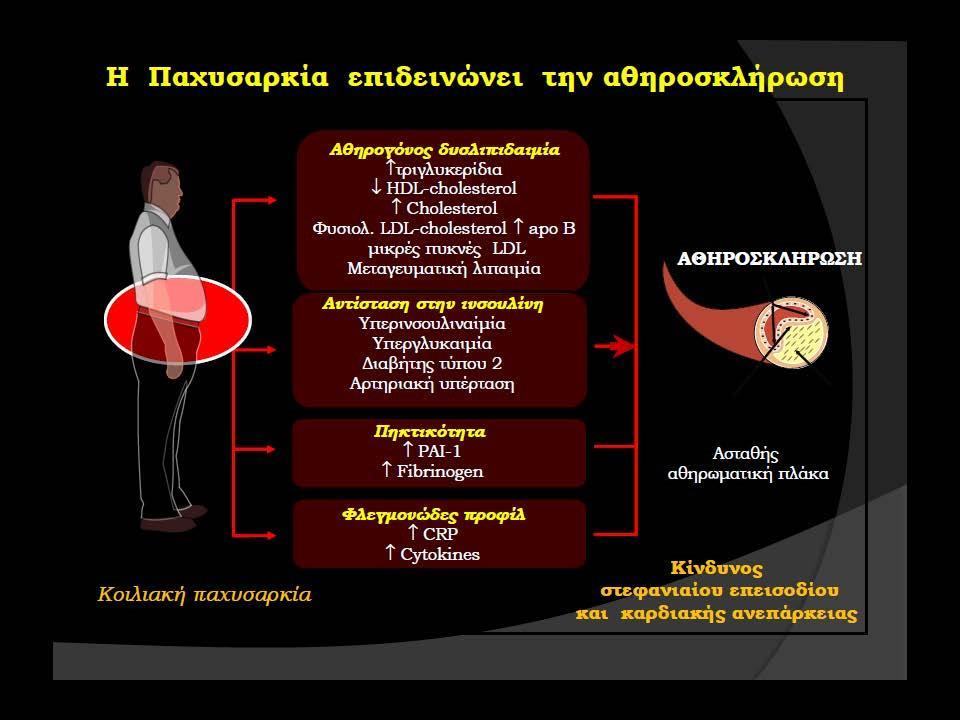 Η Παχυσαρκία επιδεινώνει την αθηροσκλήρωση

Αθηρογόνος δυσλιπιδαιμία
↑τριγλυκερίδια
↓ HDL-cholesterol
↑ Cholesterol
Φυσιολ. LDL-cholesterol ↑ apo B
μικρές πυκνές LDL
Μεταγευματική λιπαιμία

Αντίσταση στην ινσουλίνη
Υπερινσουλιναιμία
Υπεργλυκαιμία
Διαβήτης τύπου 2
Αρτηριακή υπέρταση

Πηκτικότητα
↑ PAI-1
↑ Fibrinogen

Φλεγμονώδες προφίλ
↑ CRP
↑ Cytokines

Κοιλιακή παχυσαρκία

ΑΘΗΡΟΣΚΛΗΡΩΣΗ

Ασταθής
αθηρωματική πλάκα

Κίνδυνος
στεφανιαίου επεισοδίου
και καρδιακής ανεπάρκειας